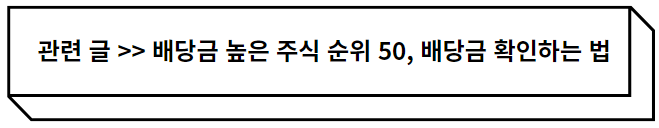 관련 글 >> 배당금 높은 주식 순위 50, 배당금 확인하는 법